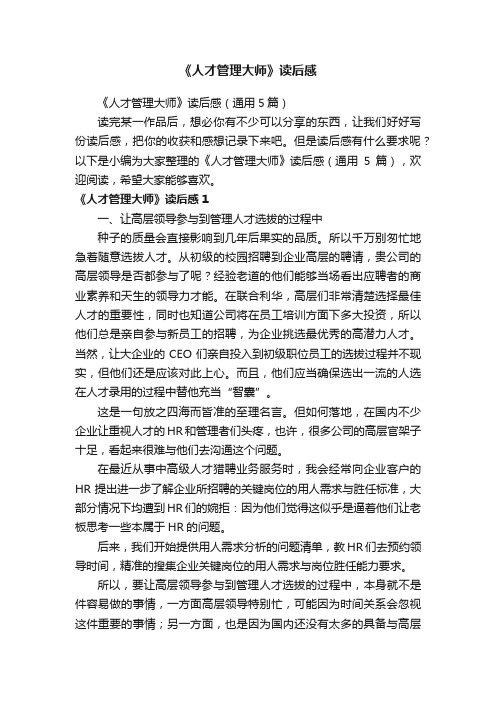 《人才管理大师》读后感

《人才管理大师》读后感（通用 5 篇）

读完某一作品后，想必你有不少可以分享的东西，让我们好好写份读后感，把你的收获和感想记录下来吧。但是读后感有什么要求呢？以下是小编为大家整理的《人才管理大师》读后感（通用 5 篇），欢迎阅读，希望大家能够喜欢。

《人才管理大师》读后感 1

一、让高层领导参与到管理人才选拔的过程中

种子的质量会直接影响到几年后果实的品质。所以千万别匆忙地急着随意选拔人才。从初级的校园招聘到企业高层的聘请，贵公司的高层领导是否都参与了呢？经验老道的他们能够当场看出应聘者的商业素养和天生的领导力才能。在联合利华，高层们非常清楚选择最佳人才的重要性，同时也知道公司将在员工培训方面下多大投资，所以他们总是亲自参与新员工的招聘，为企业挑选最优秀的高潜力人才。当然，让大企业的 CEO 们亲自投入到初级职位员工的选拔过程并不现实，但他们还是应该对此上心。而且，他们应当确保选出一流的人选在人才录用的过程中替他充当“智囊”。

这是一句放之四海而皆准的至理名言。但如何落地，在国内不少企业让重视人才的 HR 和管理者们头疼，也许，很多公司的高层官架子十足，看起来很难与他们去沟通这个问题。

在最近从事中高级人才猎聘业务服务时，我会经常向企业客户的 HR 提出进一步了解企业所招聘的关键岗位的用人需求与胜任标准，大部分情况下均遭到 HR 们的婉拒：因为他们觉得这似乎是逼着他们让老板思考一些本属于 HR 的问题。

后来，我们开始提供用人需求分析的问题清单，教 HR 们去预约领导时间，精准的搜集企业关键岗位的用人需求与岗位胜任能力要求。

所以，要让高层领导参与到管理人才选拔的过程中，本身就不是件容易做的事情，一方面高层领导特别忙，可能因为时间关系会忽视这件重要的事情；另一方面，也是因为国内还没有太多的具备与高层